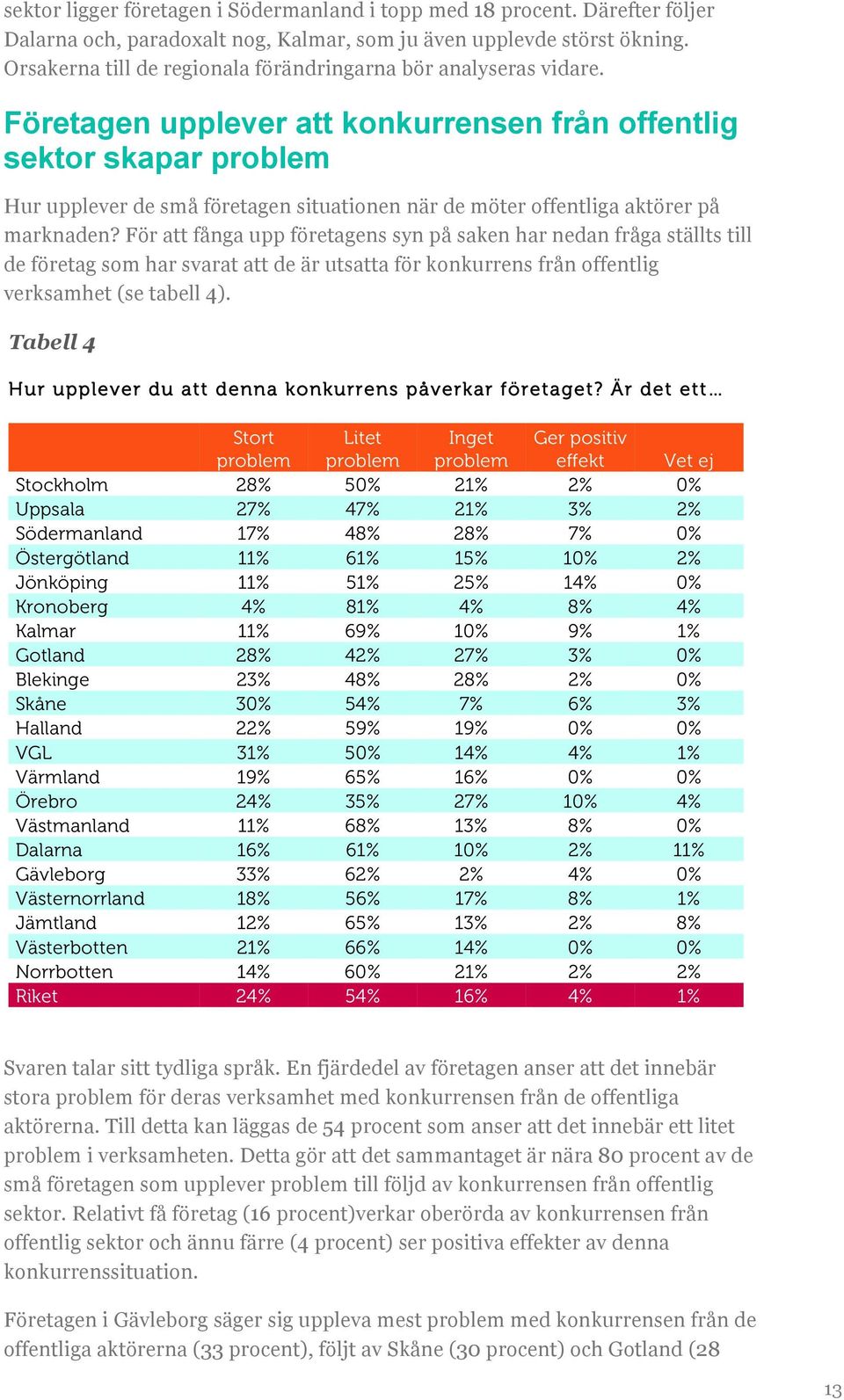 sektor ligger företagen i Södermanland i topp med 18 procent. Därefter följer Dalarna och, paradoxalt nog, Kalmar, som ju även upplevde störst ökning. Orsakerna till de regionala förändringarna bör analyseras vidare.

Företagen upplever att konkurrensen från offentlig sektor skapar problem

Hur upplever de små företagen situationen när de möter offentliga aktörer på marknaden? För att fånga upp företagens syn på saken har nedan fråga ställts till de företag som har svarat att de är utsatta för konkurrens från offentlig verksamhet (se tabell 4).

Tabell 4

Hur upplever du att denna konkurrens påverkar företaget? Är det ett…

| | Stort problem | Litet problem | Inget problem | Ger positiv effekt | Vet ej |
|---|---|---|---|---|---|
| Stockholm | 28% | 50% | 21% | 2% | 0% |
| Uppsala | 27% | 47% | 21% | 3% | 2% |
| Södermanland | 17% | 48% | 28% | 7% | 0% |
| Östergötland | 11% | 61% | 15% | 10% | 2% |
| Jönköping | 11% | 51% | 25% | 14% | 0% |
| Kronoberg | 4% | 81% | 4% | 8% | 4% |
| Kalmar | 11% | 69% | 10% | 9% | 1% |
| Gotland | 28% | 42% | 27% | 3% | 0% |
| Blekinge | 23% | 48% | 28% | 2% | 0% |
| Skåne | 30% | 54% | 7% | 6% | 3% |
| Halland | 22% | 59% | 19% | 0% | 0% |
| VGL | 31% | 50% | 14% | 4% | 1% |
| Värmland | 19% | 65% | 16% | 0% | 0% |
| Örebro | 24% | 35% | 27% | 10% | 4% |
| Västmanland | 11% | 68% | 13% | 8% | 0% |
| Dalarna | 16% | 61% | 10% | 2% | 11% |
| Gävleborg | 33% | 62% | 2% | 4% | 0% |
| Västernorrland | 18% | 56% | 17% | 8% | 1% |
| Jämtland | 12% | 65% | 13% | 2% | 8% |
| Västerbotten | 21% | 66% | 14% | 0% | 0% |
| Norrbotten | 14% | 60% | 21% | 2% | 2% |
| Riket | 24% | 54% | 16% | 4% | 1% |

Svaren talar sitt tydliga språk. En fjärdedel av företagen anser att det innebär stora problem för deras verksamhet med konkurrensen från de offentliga aktörerna. Till detta kan läggas de 54 procent som anser att det innebär ett litet problem i verksamheten. Detta gör att det sammantaget är nära 80 procent av de små företagen som upplever problem till följd av konkurrensen från offentlig sektor. Relativt få företag (16 procent)verkar oberörda av konkurrensen från offentlig sektor och ännu färre (4 procent) ser positiva effekter av denna konkurrenssituation.

Företagen i Gävleborg säger sig uppleva mest problem med konkurrensen från de offentliga aktörerna (33 procent), följt av Skåne (30 procent) och Gotland (28

13